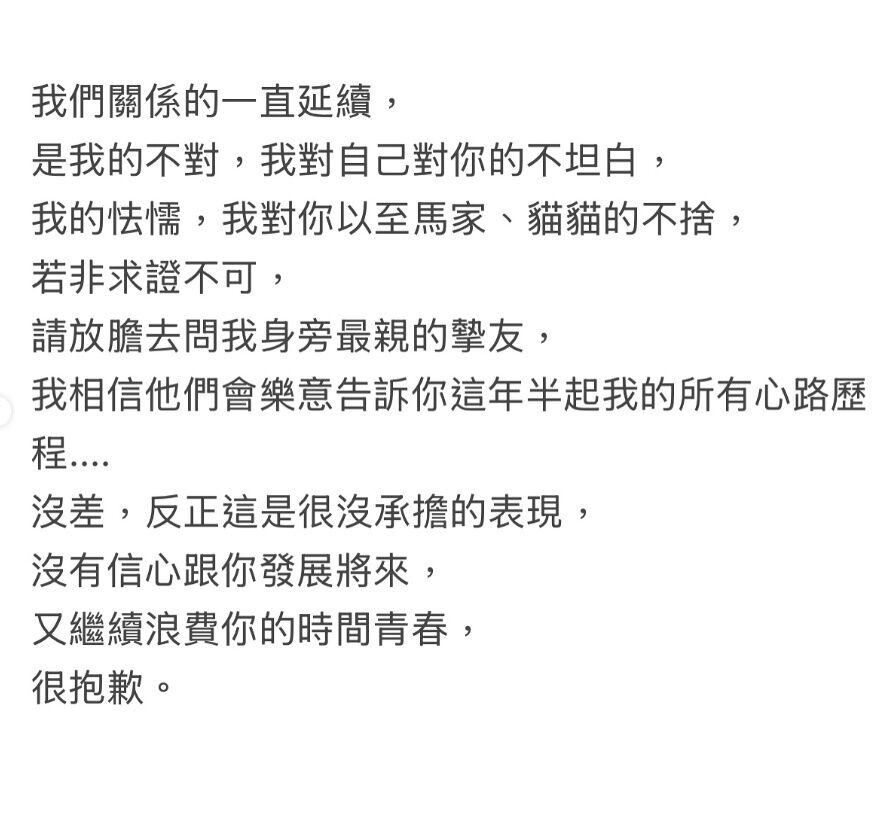 我們關係的一直延續，
是我的不對，我對自己對你的不坦白，
我的怯懦，我對你以至馬家、貓貓的不捨，
若非求證不可，
請放膽去問我身旁最親的摯友，
我相信他們會樂意告訴你這年半起我的所有心路歷程....
沒差，反正這是很沒承擔的表現，
沒有信心跟你發展將來，
又繼續浪費你的時間青春，
很抱歉。